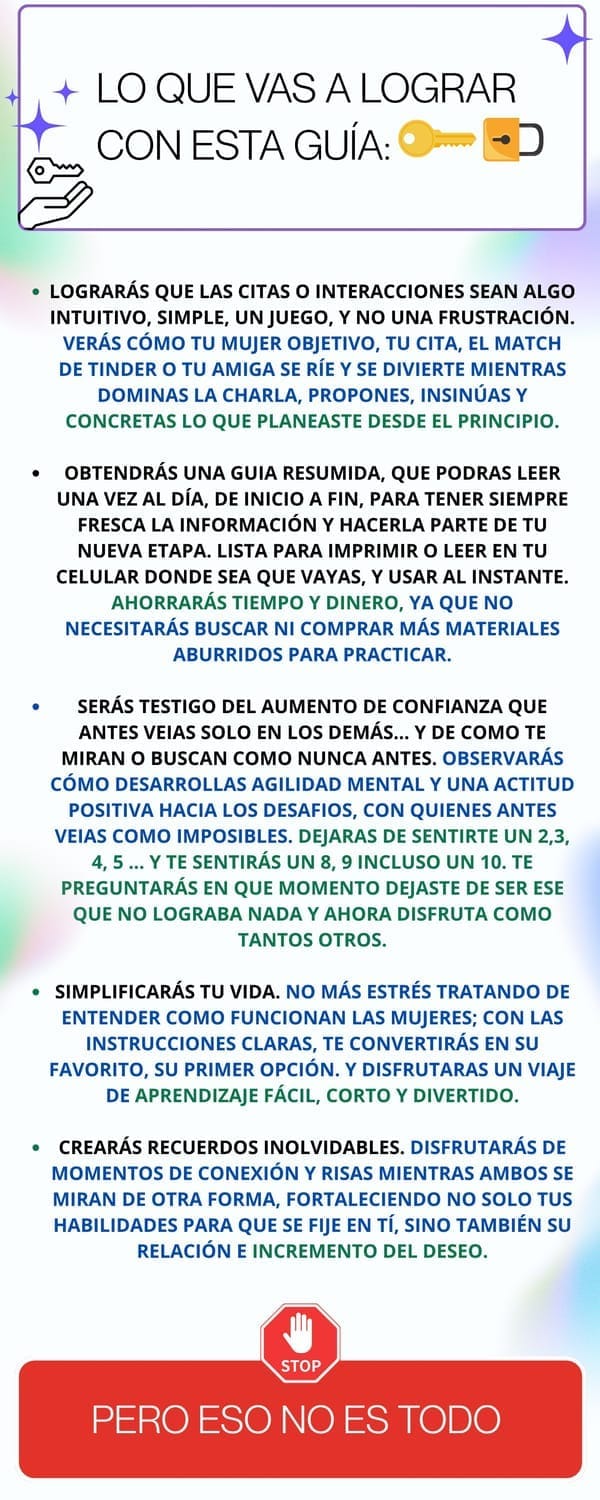 LO QUE VAS A LOGRAR CON ESTA GUÍA:

• LOGRARÁS QUE LAS CITAS O INTERACCIONES SEAN ALGO INTUITIVO, SIMPLE, UN JUEGO, Y NO UNA FRUSTRACIÓN. VERÁS CÓMO TU MUJER OBJETIVO, TU CITA, EL MATCH DE TINDER O TU AMIGA SE RÍE Y SE DIVIERTE MIENTRAS DOMINAS LA CHARLA, PROPONES, INSINÚAS Y CONCRETAS LO QUE PLANEASTE DESDE EL PRINCIPIO.

• OBTENDRÁS UNA GUIA RESUMIDA, QUE PODRAS LEER UNA VEZ AL DÍA, DE INICIO A FIN, PARA TENER SIEMPRE FRESCA LA INFORMACIÓN Y HACERLA PARTE DE TU NUEVA ETAPA. LISTA PARA IMPRIMIR O LEER EN TU CELULAR DONDE SEA QUE VAYAS, Y USAR AL INSTANTE. AHORRARÁS TIEMPO Y DINERO, YA QUE NO NECESITARÁS BUSCAR NI COMPRAR MÁS MATERIALES ABURRIDOS PARA PRACTICAR.

• SERÁS TESTIGO DEL AUMENTO DE CONFIANZA QUE ANTES VEIAS SOLO EN LOS DEMÁS... Y DE COMO TE MIRAN O BUSCAN COMO NUNCA ANTES. OBSERVARÁS CÓMO DESARROLLAS AGILIDAD MENTAL Y UNA ACTITUD POSITIVA HACIA LOS DESAFIOS, CON QUIENES ANTES VEIAS COMO IMPOSIBLES. DEJARAS DE SENTIRTE UN 2,3, 4, 5 ... Y TE SENTIRÁS UN 8, 9 INCLUSO UN 10. TE PREGUNTARÁS EN QUE MOMENTO DEJASTE DE SER ESE QUE NO LOGRABA NADA Y AHORA DISFRUTA COMO TANTOS OTROS.

• SIMPLIFICARÁS TU VIDA. NO MÁS ESTRÉS TRATANDO DE ENTENDER COMO FUNCIONAN LAS MUJERES; CON LAS INSTRUCCIONES CLARAS, TE CONVERTIRÁS EN SU FAVORITO, SU PRIMER OPCIÓN. Y DISFRUTARAS UN VIAJE DE APRENDIZAJE FÁCIL, CORTO Y DIVERTIDO.

• CREARÁS RECUERDOS INOLVIDABLES. DISFRUTARÁS DE MOMENTOS DE CONEXIÓN Y RISAS MIENTRAS AMBOS SE MIRAN DE OTRA FORMA, FORTALECIENDO NO SOLO TUS HABILIDADES PARA QUE SE FIJE EN TÍ, SINO TAMBIÉN SU RELACIÓN E INCREMENTO DEL DESEO.

STOP

PERO ESO NO ES TODO